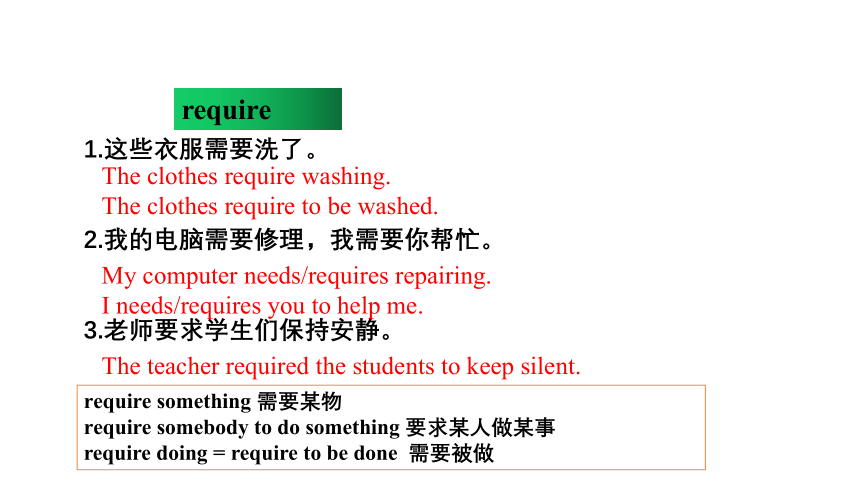 require

1.这些衣服需要洗了。

The clothes require washing.

The clothes require to be washed.

2.我的电脑需要修理，我需要你帮忙。

My computer needs/requires repairing.

I needs/requires you to help me.

3.老师要求学生们保持安静。

The teacher required the students to keep silent.

require something 需要某物
require somebody to do something 要求某人做某事
require doing = require to be done 需要被做